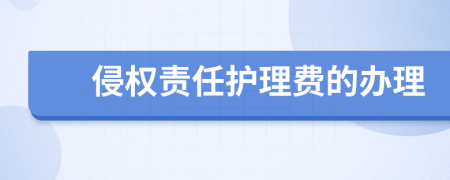 侵权责任护理费的办理